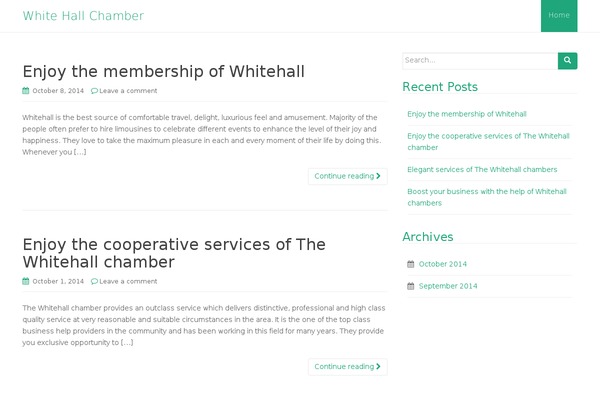 White Hall Chamber

Home

Enjoy the membership of Whitehall

October 8, 2014 Leave a comment

Whitehall is the best source of comfortable travel, delight, luxurious feel and amusement. Majority of the people often prefer to hire limousines to celebrate different events to enhance the level of their joy and happiness. They love to take the maximum pleasure in each and every moment of their life by doing this. Whenever you […]

Continue reading

Enjoy the cooperative services of The Whitehall chamber

October 1, 2014 Leave a comment

The Whitehall chamber provides an outclass service which delivers distinctive, professional and high class quality service at very reasonable and suitable circumstances in the area. It is the one of the top class business help providers in the community and has been working in this field for many years. They provide you exclusive opportunity to […]

Continue reading

Search...

Recent Posts

Enjoy the membership of Whitehall

Enjoy the cooperative services of The Whitehall chamber

Elegant services of The Whitehall chambers

Boost your business with the help of Whitehall chambers

Archives

October 2014

September 2014